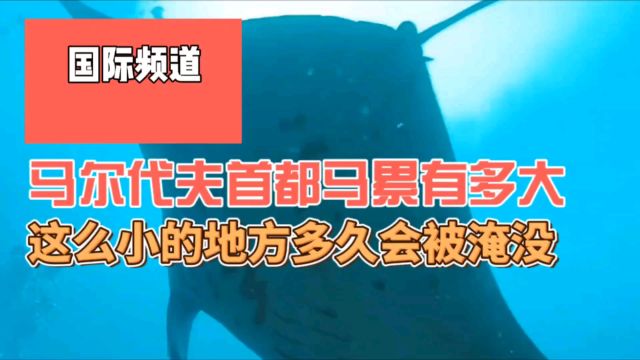 国际频道

马尔代夫首都马累有多大
这么小的地方多久会被淹没